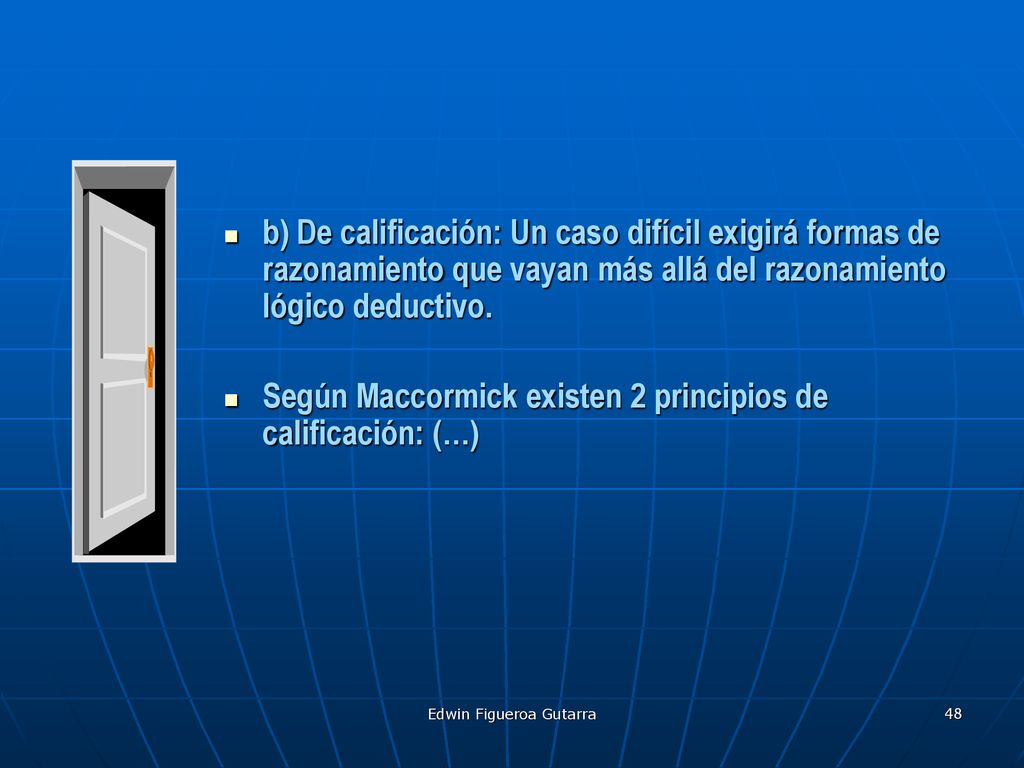 b) De calificación: Un caso difícil exigirá formas de razonamiento que vayan más allá del razonamiento lógico deductivo.

Según Maccormick existen 2 principios de calificación: (…)

Edwin Figueroa Gutarra

48